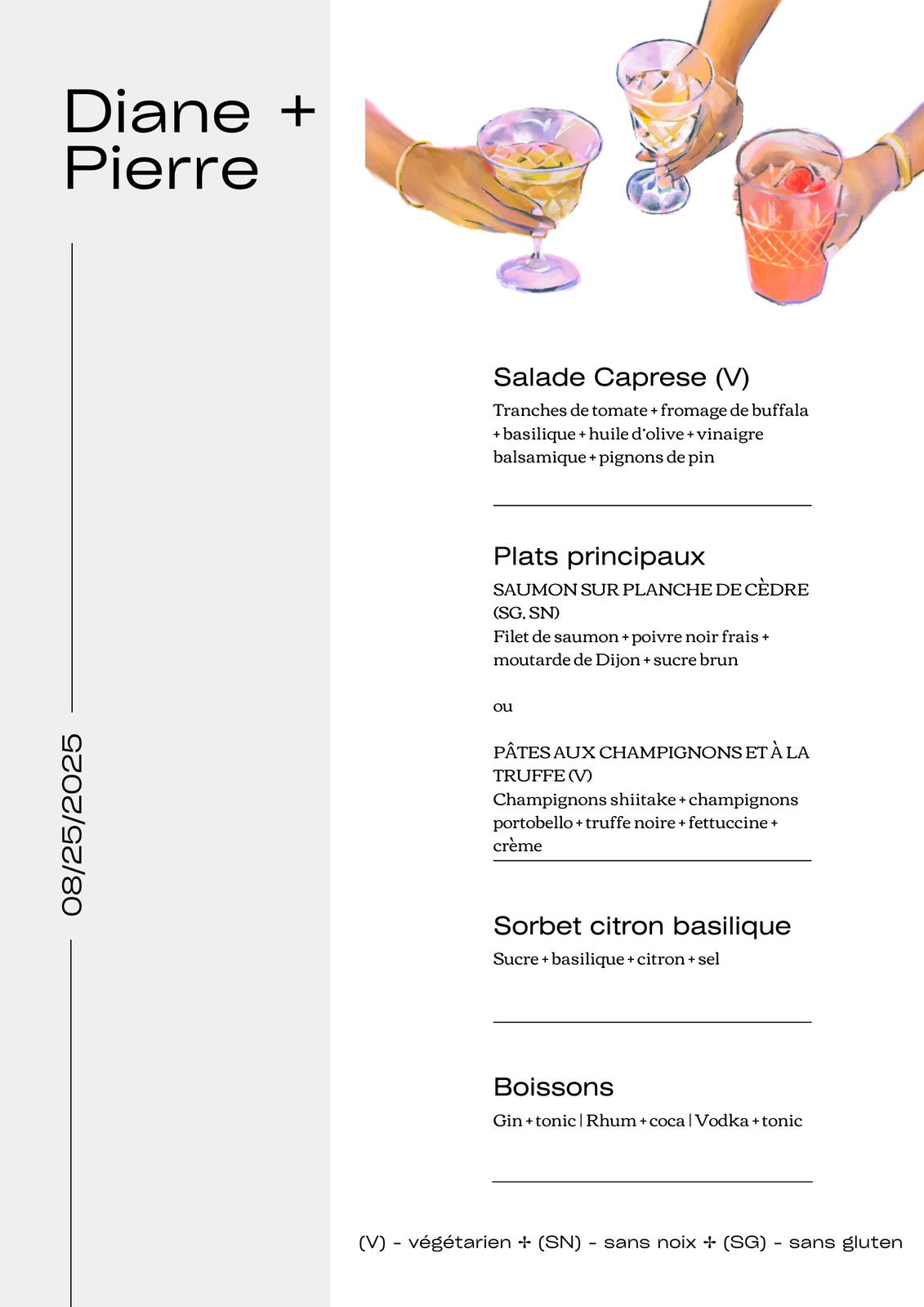 Diane +
Pierre

08/25/2025

Salade Caprese (V)

Tranches de tomate + fromage de buffala + basilique + huile d'olive + vinaigre balsamique + pignons de pin

Plats principaux

SAUMON SUR PLANCHE DE CÈDRE (SG, SN)
Filet de saumon + poivre noir frais + moutarde de Dijon + sucre brun

ou

PÂTES AUX CHAMPIGNONS ET À LA TRUFFE (V)
Champignons shiitake + champignons portobello + truffe noire + fettuccine + crème

Sorbet citron basilique

Sucre + basilique + citron + sel

Boissons

Gin + tonic | Rhum + coca | Vodka + tonic

(V) - végétarien ✢ (SN) - sans noix ✢ (SG) - sans gluten